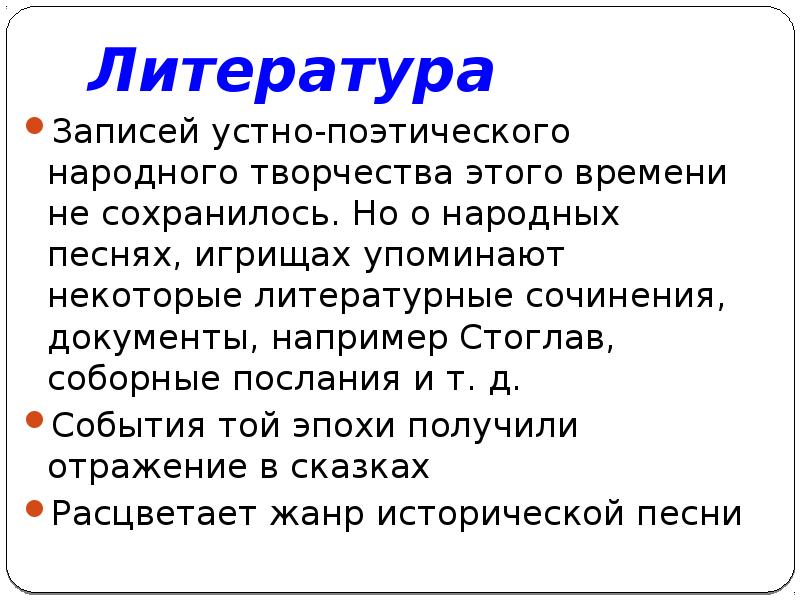 Литература

Записей устно-поэтического народного творчества этого времени не сохранилось. Но о народных песнях, игрищах упоминают некоторые литературные сочинения, документы, например Стоглав, соборные послания и т. д.

События той эпохи получили отражение в сказках

Расцветает жанр исторической песни